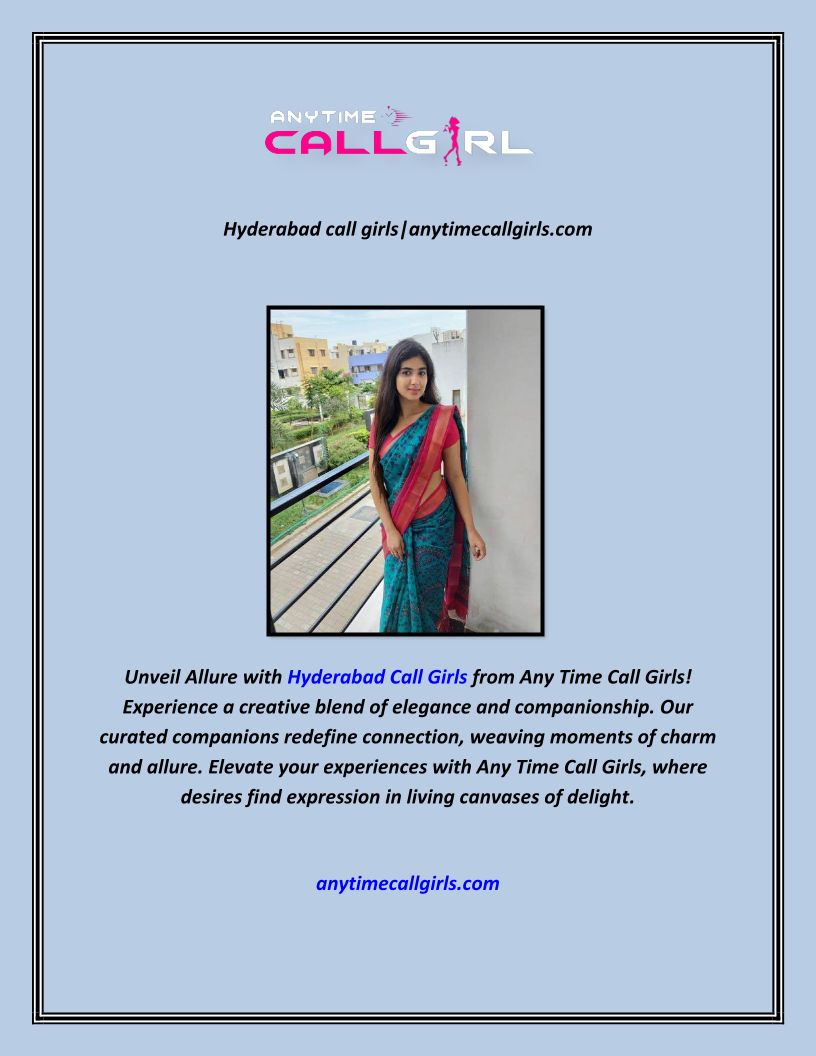 ANYTIME
CALLGIRL

Hyderabad call girls|anytimecallgirls.com

Unveil Allure with Hyderabad Call Girls from Any Time Call Girls! Experience a creative blend of elegance and companionship. Our curated companions redefine connection, weaving moments of charm and allure. Elevate your experiences with Any Time Call Girls, where desires find expression in living canvases of delight.

anytimecallgirls.com